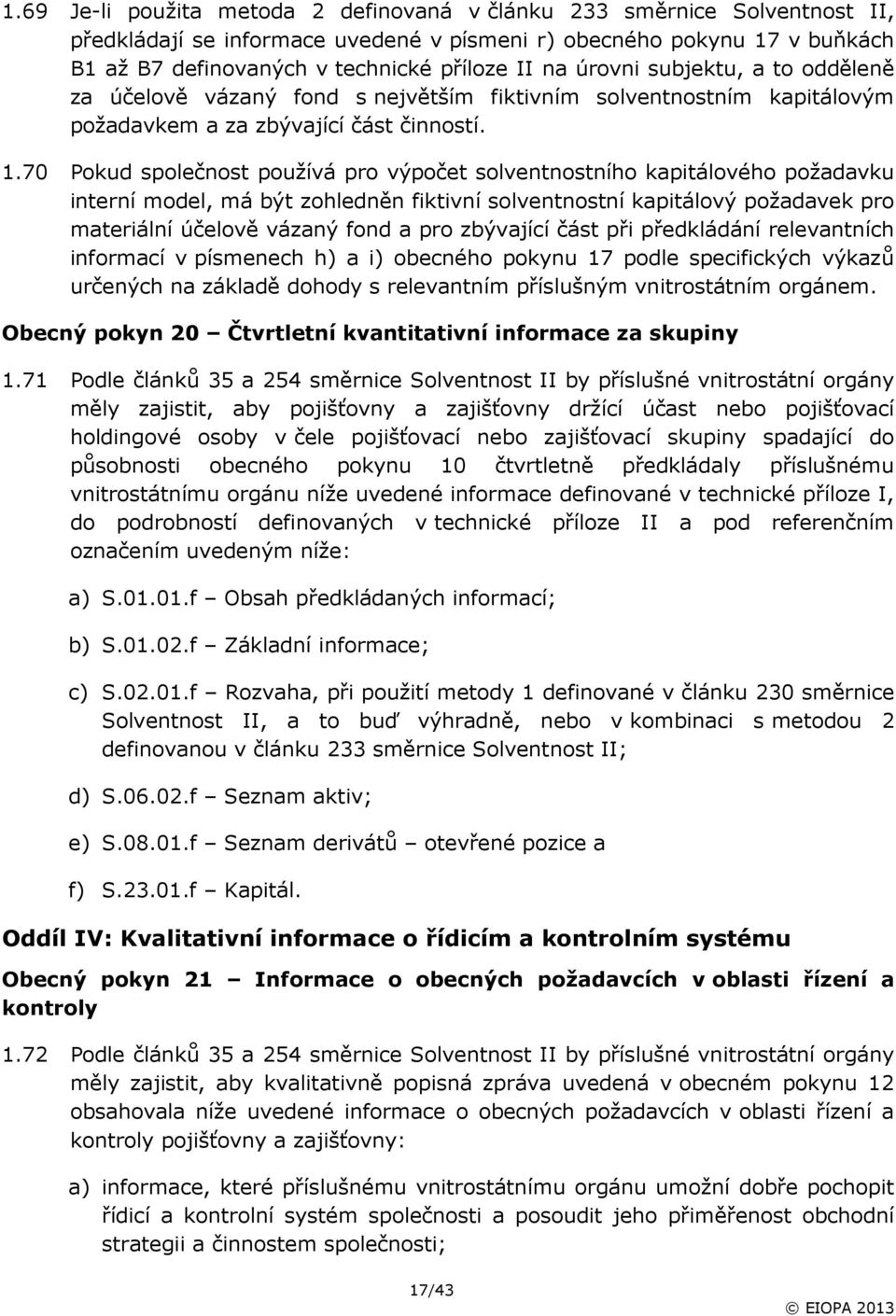 1.69 Je-li použita metoda 2 definovaná v článku 233 směrnice Solventnost II, předkládají se informace uvedené v písmeni r) obecného pokynu 17 v buňkách B1 až B7 definovaných v technické příloze II na úrovni subjektu, a to odděleně za účelově vázaný fond s největším fiktivním solventnostním kapitálovým požadavkem a za zbývající část činností.

1.70 Pokud společnost používá pro výpočet solventnostního kapitálového požadavku interní model, má být zohledněn fiktivní solventnostní kapitálový požadavek pro materiální účelově vázaný fond a pro zbývající část při předkládání relevantních informací v písmenech h) a i) obecného pokynu 17 podle specifických výkazů určených na základě dohody s relevantním příslušným vnitrostátním orgánem.

Obecný pokyn 20 – Čtvrtletní kvantitativní informace za skupiny

1.71 Podle článků 35 a 254 směrnice Solventnost II by příslušné vnitrostátní orgány měly zajistit, aby pojišťovny a zajišťovny držící účast nebo pojišťovací holdingové osoby v čele pojišťovací nebo zajišťovací skupiny spadající do působnosti obecného pokynu 10 čtvrtletně předkládaly příslušnému vnitrostátnímu orgánu níže uvedené informace definované v technické příloze I, do podrobností definovaných v technické příloze II a pod referenčním označením uvedeným níže:

a) S.01.01.f – Obsah předkládaných informací;

b) S.01.02.f – Základní informace;

c) S.02.01.f – Rozvaha, při použití metody 1 definované v článku 230 směrnice Solventnost II, a to buď výhradně, nebo v kombinaci s metodou 2 definovanou v článku 233 směrnice Solventnost II;

d) S.06.02.f – Seznam aktiv;

e) S.08.01.f – Seznam derivátů – otevřené pozice a

f) S.23.01.f – Kapitál.

Oddíl IV: Kvalitativní informace o řídicím a kontrolním systému

Obecný pokyn 21 – Informace o obecných požadavcích v oblasti řízení a kontroly

1.72 Podle článků 35 a 254 směrnice Solventnost II by příslušné vnitrostátní orgány měly zajistit, aby kvalitativně popisná zpráva uvedená v obecném pokynu 12 obsahovala níže uvedené informace o obecných požadavcích v oblasti řízení a kontroly pojišťovny a zajišťovny:

a) informace, které příslušnému vnitrostátnímu orgánu umožní dobře pochopit řídicí a kontrolní systém společnosti a posoudit jeho přiměřenost obchodní strategii a činnostem společnosti;

17/43

© EIOPA 2013